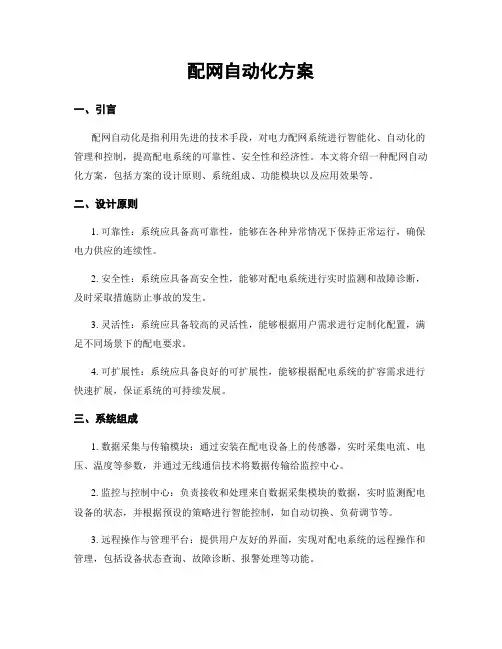 配网自动化方案

一、引言

配网自动化是指利用先进的技术手段，对电力配网系统进行智能化、自动化的管理和控制，提高配电系统的可靠性、安全性和经济性。本文将介绍一种配网自动化方案，包括方案的设计原则、系统组成、功能模块以及应用效果等。

二、设计原则

1. 可靠性：系统应具备高可靠性，能够在各种异常情况下保持正常运行，确保电力供应的连续性。

2. 安全性：系统应具备高安全性，能够对配电系统进行实时监测和故障诊断，及时采取措施防止事故的发生。

3. 灵活性：系统应具备较高的灵活性，能够根据用户需求进行定制化配置，满足不同场景下的配电要求。

4. 可扩展性：系统应具备良好的可扩展性，能够根据配电系统的扩容需求进行快速扩展，保证系统的可持续发展。

三、系统组成

1. 数据采集与传输模块：通过安装在配电设备上的传感器，实时采集电流、电压、温度等参数，并通过无线通信技术将数据传输给监控中心。

2. 监控与控制中心：负责接收和处理来自数据采集模块的数据，实时监测配电设备的状态，并根据预设的策略进行智能控制，如自动切换、负荷调节等。

3. 远程操作与管理平台：提供用户友好的界面，实现对配电系统的远程操作和管理，包括设备状态查询、故障诊断、报警处理等功能。